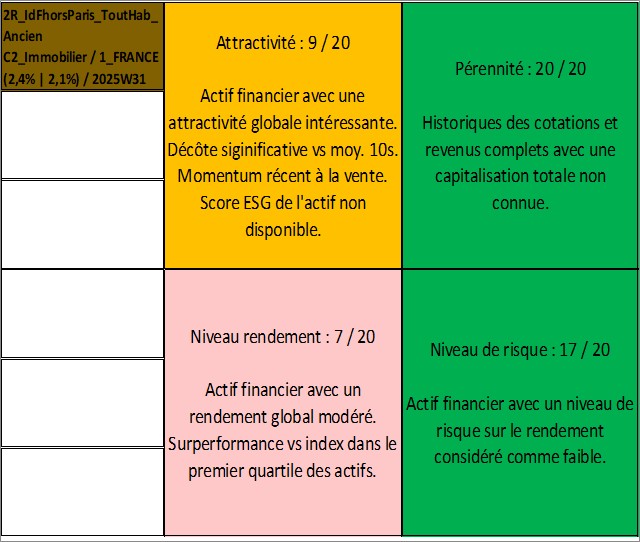 2R_IdFhorsParis_ToutHab_Ancien C2_Immobilier / 1_FRANCE (2,4% | 2,1%) / 2025W31

Attractivité : 9 / 20

Actif financier avec une attractivité globale intéressante. Décôte siginificative vs moy. 10s. Momentum récent à la vente. Score ESG de l'actif non disponible.

Pérennité : 20 / 20

Historiques des cotations et revenus complets avec une capitalisation totale non connue.

Niveau rendement : 7 / 20

Actif financier avec un rendement global modéré. Surperformance vs index dans le premier quartile des actifs.

Niveau de risque : 17 / 20

Actif financier avec un niveau de risque sur le rendement considéré comme faible.